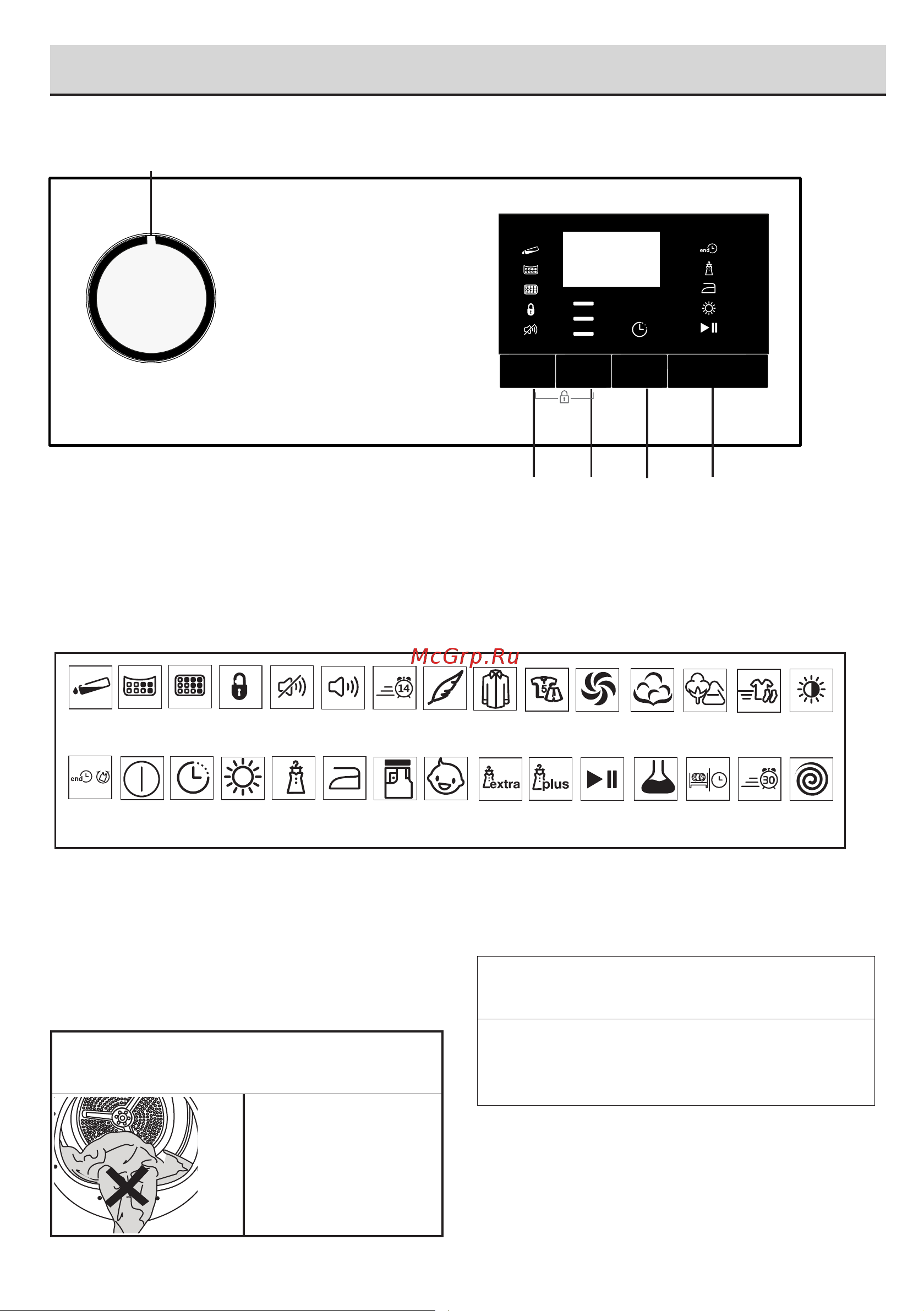 end

McGrp.Ru

14

5

end

extra

plus

30